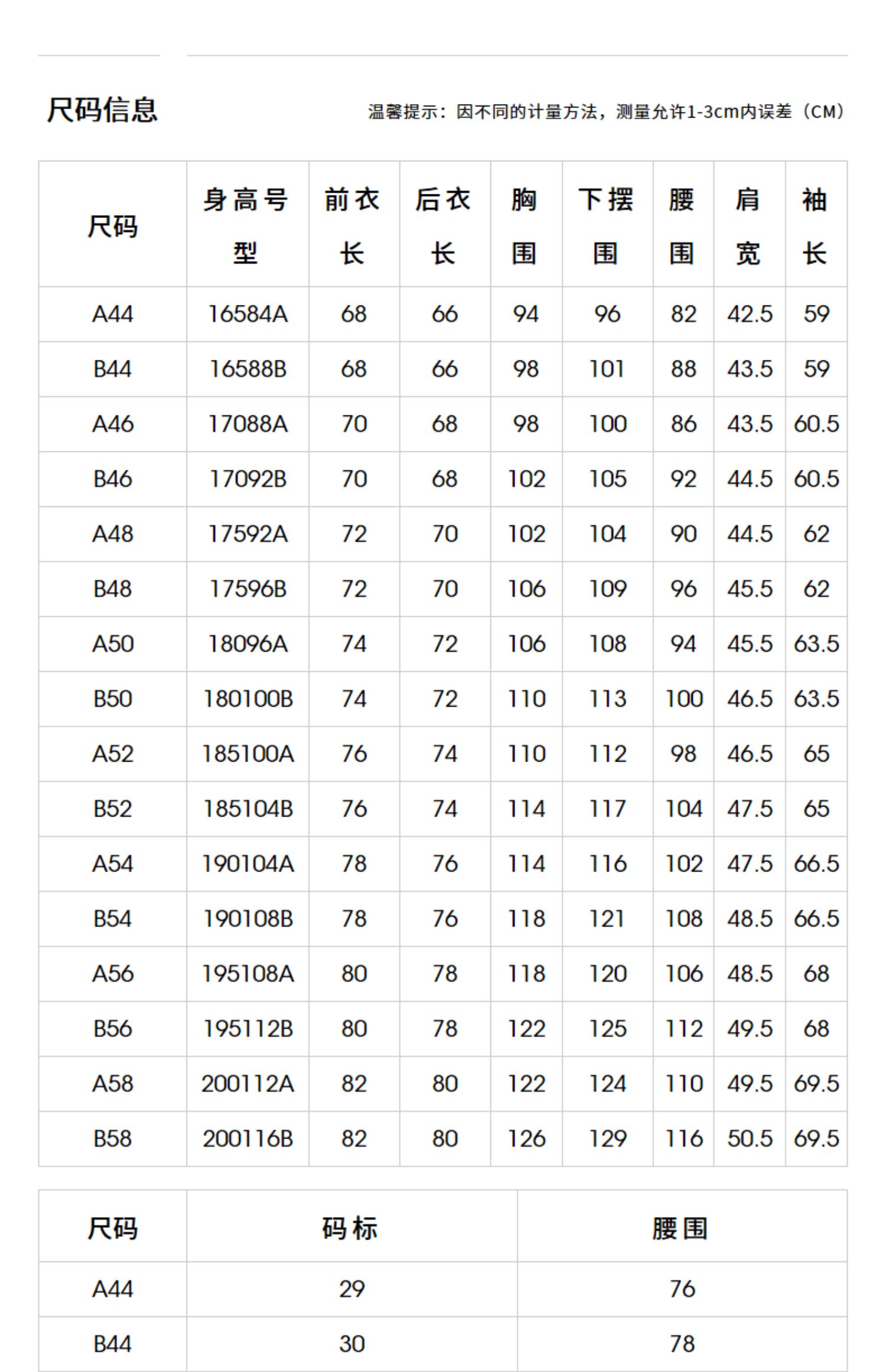 尺码信息

温馨提示：因不同的计量方法，测量允许1-3cm内误差（CM）

| 尺码 | 身高号型 | 前衣长 | 后衣长 | 胸围 | 下摆围 | 腰围 | 肩宽 | 袖长 |
|---|---|---|---|---|---|---|---|---|
| A44 | 16584A | 68 | 66 | 94 | 96 | 82 | 42.5 | 59 |
| B44 | 16588B | 68 | 66 | 98 | 101 | 88 | 43.5 | 59 |
| A46 | 17088A | 70 | 68 | 98 | 100 | 86 | 43.5 | 60.5 |
| B46 | 17092B | 70 | 68 | 102 | 105 | 92 | 44.5 | 60.5 |
| A48 | 17592A | 72 | 70 | 102 | 104 | 90 | 44.5 | 62 |
| B48 | 17596B | 72 | 70 | 106 | 109 | 96 | 45.5 | 62 |
| A50 | 18096A | 74 | 72 | 106 | 108 | 94 | 45.5 | 63.5 |
| B50 | 180100B | 74 | 72 | 110 | 113 | 100 | 46.5 | 63.5 |
| A52 | 185100A | 76 | 74 | 110 | 112 | 98 | 46.5 | 65 |
| B52 | 185104B | 76 | 74 | 114 | 117 | 104 | 47.5 | 65 |
| A54 | 190104A | 78 | 76 | 114 | 116 | 102 | 47.5 | 66.5 |
| B54 | 190108B | 78 | 76 | 118 | 121 | 108 | 48.5 | 66.5 |
| A56 | 195108A | 80 | 78 | 118 | 120 | 106 | 48.5 | 68 |
| B56 | 195112B | 80 | 78 | 122 | 125 | 112 | 49.5 | 68 |
| A58 | 200112A | 82 | 80 | 122 | 124 | 110 | 49.5 | 69.5 |
| B58 | 200116B | 82 | 80 | 126 | 129 | 116 | 50.5 | 69.5 |

| 尺码 | 码标 | 腰围 |
|---|---|---|
| A44 | 29 | 76 |
| B44 | 30 | 78 |